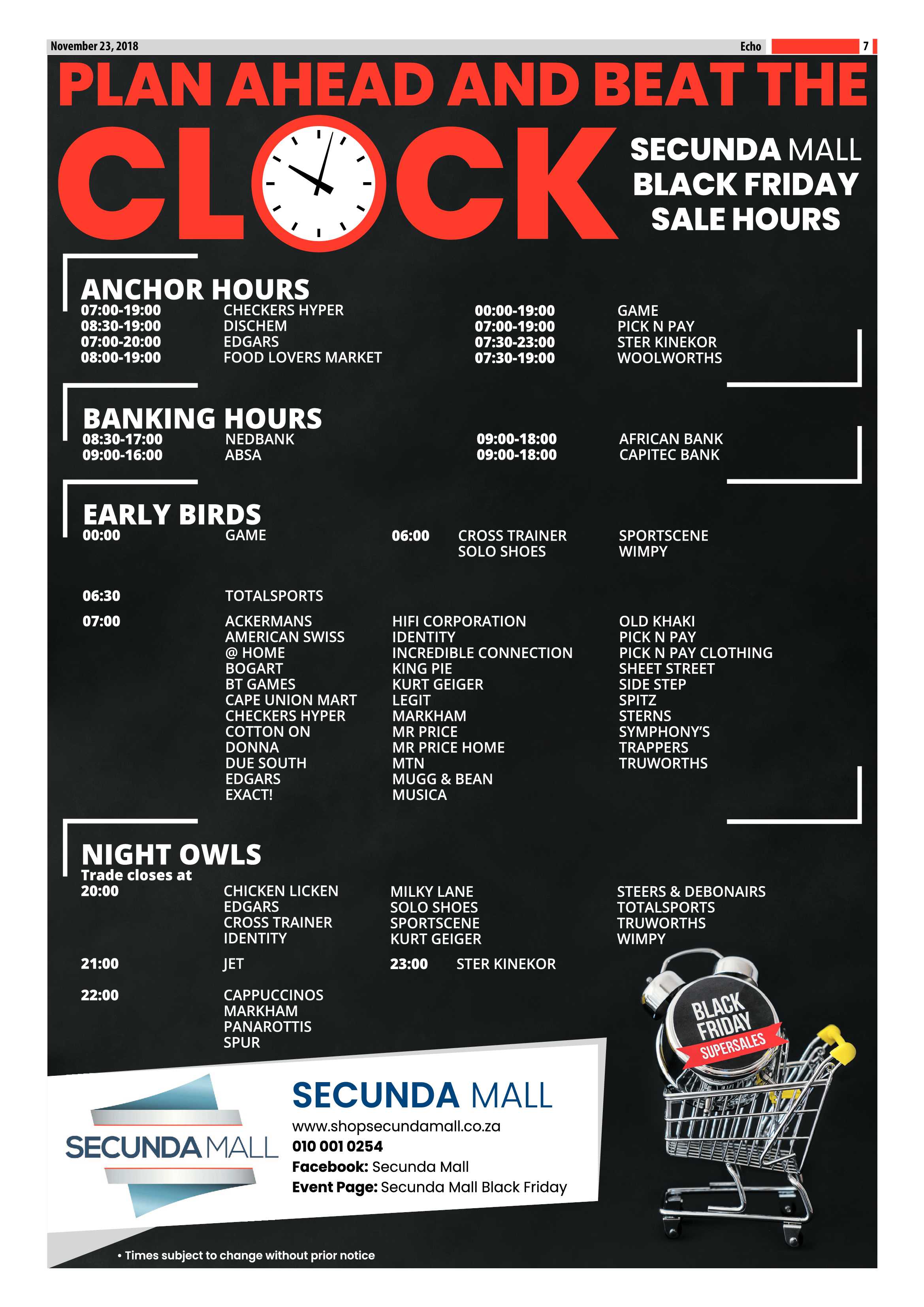 November 23, 2018

Echo 7

PLAN AHEAD AND BEAT THE CLOCK

SECUNDA MALL BLACK FRIDAY SALE HOURS

ANCHOR HOURS

07:00-19:00 CHECKERS HYPER
08:30-19:00 DISCHEM
07:00-20:00 EDGARS
08:00-19:00 FOOD LOVERS MARKET

00:00-19:00 GAME
07:00-19:00 PICK N PAY
07:30-23:00 STER KINEKOR
07:30-19:00 WOOLWORTHS

BANKING HOURS

08:30-17:00 NEDBANK
09:00-16:00 ABSA

09:00-18:00 AFRICAN BANK
09:00-18:00 CAPITEC BANK

EARLY BIRDS

00:00 GAME

06:00 CROSS TRAINER
SOLO SHOES

SPORTSCENE
WIMPY

06:30 TOTALSPORTS

07:00
ACKERMANS
AMERICAN SWISS
@ HOME
BOGART
BT GAMES
CAPE UNION MART
CHECKERS HYPER
COTTON ON
DONNA
DUE SOUTH
EDGARS
EXACT!

HIFI CORPORATION
IDENTITY
INCREDIBLE CONNECTION
KING PIE
KURT GEIGER
LEGIT
MARKHAM
MR PRICE
MR PRICE HOME
MTN
MUGG & BEAN
MUSICA

OLD KHAKI
PICK N PAY
PICK N PAY CLOTHING
SHEET STREET
SIDE STEP
SPITZ
STERNS
SYMPHONY'S
TRAPPERS
TRUWORTHS

NIGHT OWLS
Trade closes at

20:00
CHICKEN LICKEN
EDGARS
CROSS TRAINER
IDENTITY

MILKY LANE
SOLO SHOES
SPORTSCENE
KURT GEIGER

STEERS & DEBONAIRS
TOTALSPORTS
TRUWORTHS
WIMPY

21:00 JET

23:00 STER KINEKOR

22:00
CAPPUCCINOS
MARKHAM
PANAROTTIS
SPUR

BLACK FRIDAY SUPERSALES

SECUNDA MALL

SECUNDA MALL
www.shopsecundamall.co.za
010 001 0254
Facebook: Secunda Mall
Event Page: Secunda Mall Black Friday

• Times subject to change without prior notice